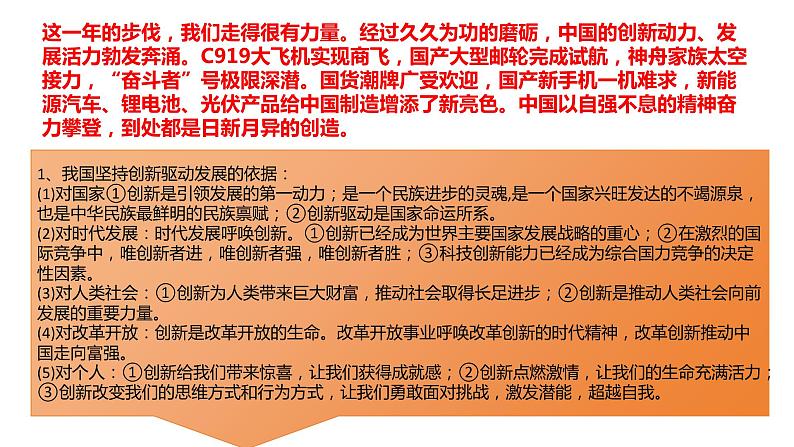 这一年的步伐，我们走得很有力量。经过久久为功的磨砺，中国的创新动力、发展活力勃发奔涌。C919大飞机实现商飞，国产大型邮轮完成试航，神舟家族太空接力，“奋斗者”号极限深潜。国货潮牌广受欢迎，国产新手机一机难求，新能源汽车、锂电池、光伏产品给中国制造增添了新亮色。中国以自强不息的精神奋力攀登，到处都是日新月异的创造。

1、我国坚持创新驱动发展的依据：
(1)对国家①创新是引领发展的第一动力；是一个民族进步的灵魂,是一个国家兴旺发达的不竭源泉，也是中华民族最鲜明的民族禀赋；②创新驱动是国家命运所系。
(2)对时代发展：时代发展呼唤创新。①创新已经成为世界主要国家发展战略的重心；②在激烈的国际竞争中，唯创新者进，唯创新者强，唯创新者胜；③科技创新能力已经成为综合国力竞争的决定性因素。
(3)对人类社会：①创新为人类带来巨大财富，推动社会取得长足进步；②创新是推动人类社会向前发展的重要力量。
(4)对改革开放：创新是改革开放的生命。改革开放事业呼唤改革创新的时代精神，改革创新推动中国走向富强。
(5)对个人：①创新给我们带来惊喜，让我们获得成就感；②创新点燃激情，让我们的生命充满活力；③创新改变我们的思维方式和行为方式，让我们勇敢面对挑战，激发潜能，超越自我。